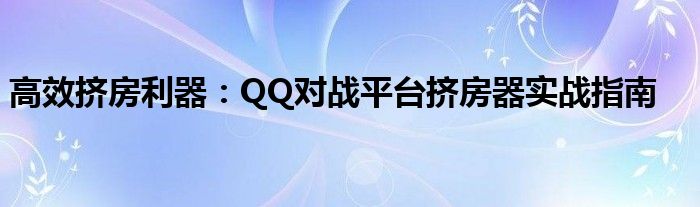 高效挤房利器：QQ对战平台挤房器实战指南